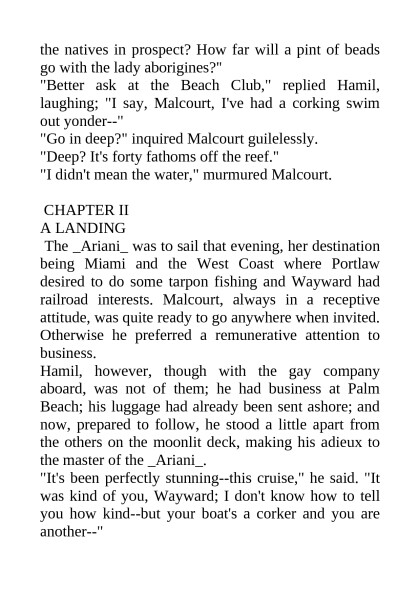 the natives in prospect? How far will a pint of beads go with the lady aborigines?"
"Better ask at the Beach Club," replied Hamil, laughing; "I say, Malcourt, I've had a corking swim out yonder--"
"Go in deep?" inquired Malcourt guilelessly.
"Deep? It's forty fathoms off the reef."
"I didn't mean the water," murmured Malcourt.

CHAPTER II
A LANDING
The _Ariani_ was to sail that evening, her destination being Miami and the West Coast where Portlaw desired to do some tarpon fishing and Wayward had railroad interests. Malcourt, always in a receptive attitude, was quite ready to go anywhere when invited. Otherwise he preferred a remunerative attention to business.
Hamil, however, though with the gay company aboard, was not of them; he had business at Palm Beach; his luggage had already been sent ashore; and now, prepared to follow, he stood a little apart from the others on the moonlit deck, making his adieux to the master of the _Ariani_.
"It's been perfectly stunning--this cruise," he said. "It was kind of you, Wayward; I don't know how to tell you how kind--but your boat's a corker and you are another--"